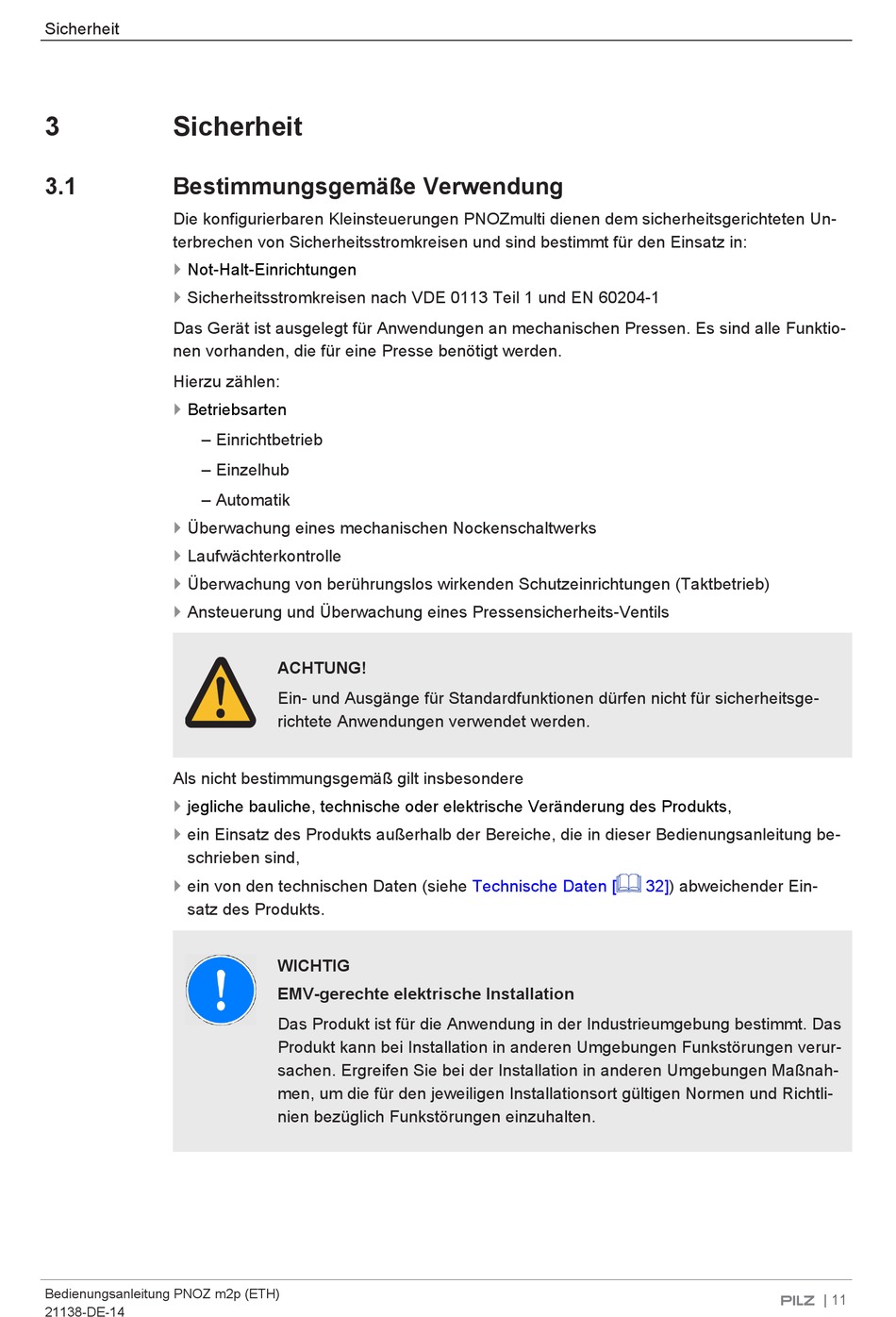 Sicherheit

3 Sicherheit

3.1 Bestimmungsgemäße Verwendung

Die konfigurierbaren Kleinsteuerungen PNOZmulti dienen dem sicherheitsgerichteten Unterbrechen von Sicherheitsstromkreisen und sind bestimmt für den Einsatz in:

Not-Halt-Einrichtungen

Sicherheitsstromkreisen nach VDE 0113 Teil 1 und EN 60204-1

Das Gerät ist ausgelegt für Anwendungen an mechanischen Pressen. Es sind alle Funktionen vorhanden, die für eine Presse benötigt werden.

Hierzu zählen:

Betriebsarten

– Einrichtbetrieb

– Einzelhub

– Automatik

Überwachung eines mechanischen Nockenschaltwerks

Laufwächterkontrolle

Überwachung von berührungslos wirkenden Schutzeinrichtungen (Taktbetrieb)

Ansteuerung und Überwachung eines Pressensicherheits-Ventils

ACHTUNG!

Ein- und Ausgänge für Standardfunktionen dürfen nicht für sicherheitsgerichtete Anwendungen verwendet werden.

Als nicht bestimmungsgemäß gilt insbesondere

jegliche bauliche, technische oder elektrische Veränderung des Produkts,

ein Einsatz des Produkts außerhalb der Bereiche, die in dieser Bedienungsanleitung beschrieben sind,

ein von den technischen Daten (siehe Technische Daten [ 32]) abweichender Einsatz des Produkts.

WICHTIG

EMV-gerechte elektrische Installation

Das Produkt ist für die Anwendung in der Industrieumgebung bestimmt. Das Produkt kann bei Installation in anderen Umgebungen Funkstörungen verursachen. Ergreifen Sie bei der Installation in anderen Umgebungen Maßnahmen, um die für den jeweiligen Installationsort gültigen Normen und Richtlinien bezüglich Funkstörungen einzuhalten.

Bedienungsanleitung PNOZ m2p (ETH)
21138-DE-14

PILZ | 11